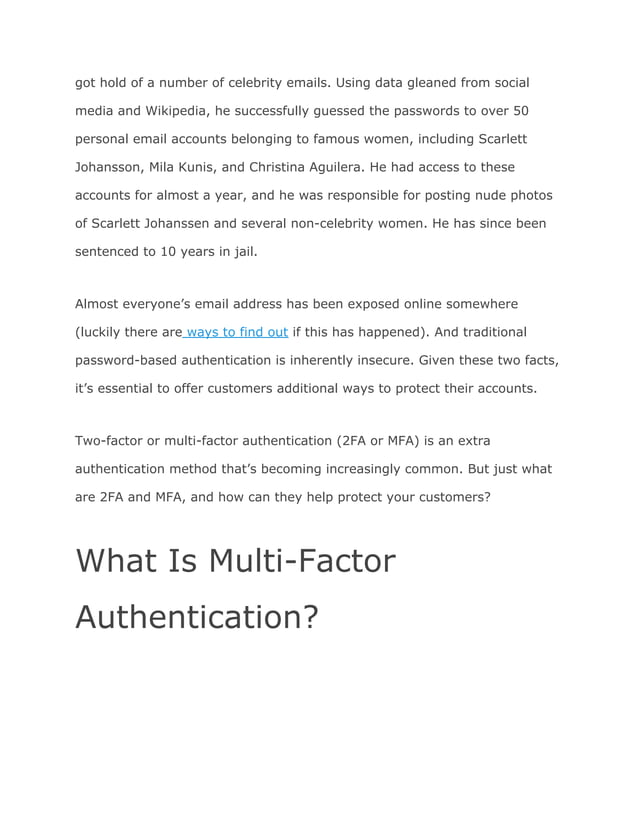 got hold of a number of celebrity emails. Using data gleaned from social media and Wikipedia, he successfully guessed the passwords to over 50 personal email accounts belonging to famous women, including Scarlett Johansson, Mila Kunis, and Christina Aguilera. He had access to these accounts for almost a year, and he was responsible for posting nude photos of Scarlett Johanssen and several non-celebrity women. He has since been sentenced to 10 years in jail.

Almost everyone's email address has been exposed online somewhere (luckily there are ways to find out if this has happened). And traditional password-based authentication is inherently insecure. Given these two facts, it's essential to offer customers additional ways to protect their accounts.

Two-factor or multi-factor authentication (2FA or MFA) is an extra authentication method that's becoming increasingly common. But just what are 2FA and MFA, and how can they help protect your customers?

What Is Multi-Factor Authentication?